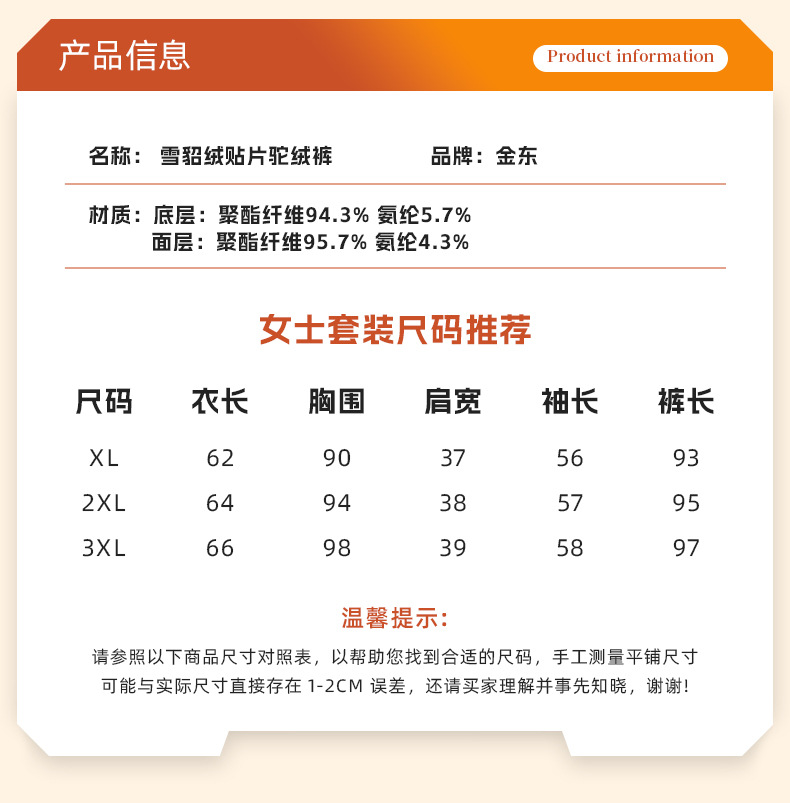 产品信息

Product information

名称：雪貂绒贴片驼绒裤

品牌：金东

材质：底层：聚酯纤维94.3% 氨纶5.7%
面层：聚酯纤维95.7% 氨纶4.3%

女士套装尺码推荐

| 尺码 | 衣长 | 胸围 | 肩宽 | 袖长 | 裤长 |
|---|---|---|---|---|---|
| XL | 62 | 90 | 37 | 56 | 93 |
| 2XL | 64 | 94 | 38 | 57 | 95 |
| 3XL | 66 | 98 | 39 | 58 | 97 |

温馨提示：

请参照以下商品尺寸对照表，以帮助您找到合适的尺码，手工测量平铺尺寸可能与实际尺寸直接存在 1-2CM 误差，还请买家理解并事先知晓，谢谢！